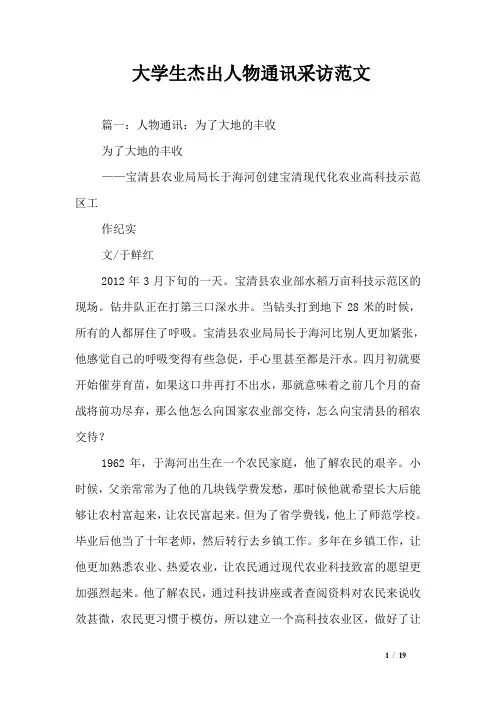 大学生杰出人物通讯采访范文

篇一：人物通讯：为了大地的丰收

为了大地的丰收

——宝清县农业局局长于海河创建宝清现代化农业高科技示范区工

作纪实

文/于鲜红

2012 年 3 月下旬的一天。宝清县农业部水稻万亩科技示范区的现场。钻井队正在打第三口深水井。当钻头打到地下 28 米的时候，所有的人都屏住了呼吸。宝清县农业局局长于海河比别人更加紧张，他感觉自己的呼吸变得有些急促，手心里甚至都是汗水。四月初就要开始催芽育苗，如果这口井再打不出水，那就意味着之前几个月的奋战将前功尽弃，那么他怎么向国家农业部交待，怎么向宝清县的稻农交待？

1962 年，于海河出生在一个农民家庭，他了解农民的艰辛。小时候，父亲常常为了他的几块钱学费发愁，那时候他就希望长大后能够让农村富起来，让农民富起来。但为了省学费钱，他上了师范学校。毕业后他当了十年老师，然后转行去乡镇工作。多年在乡镇工作，让他更加熟悉农业、热爱农业，让农民通过现代农业科技致富的愿望更加强烈起来。他了解农民，通过科技讲座或者查阅资料对农民来说收效甚微，农民更习惯于模仿，所以建立一个高科技农业区，做好了让

1 / 19